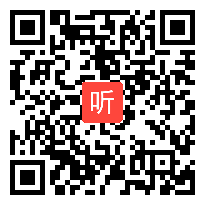 听